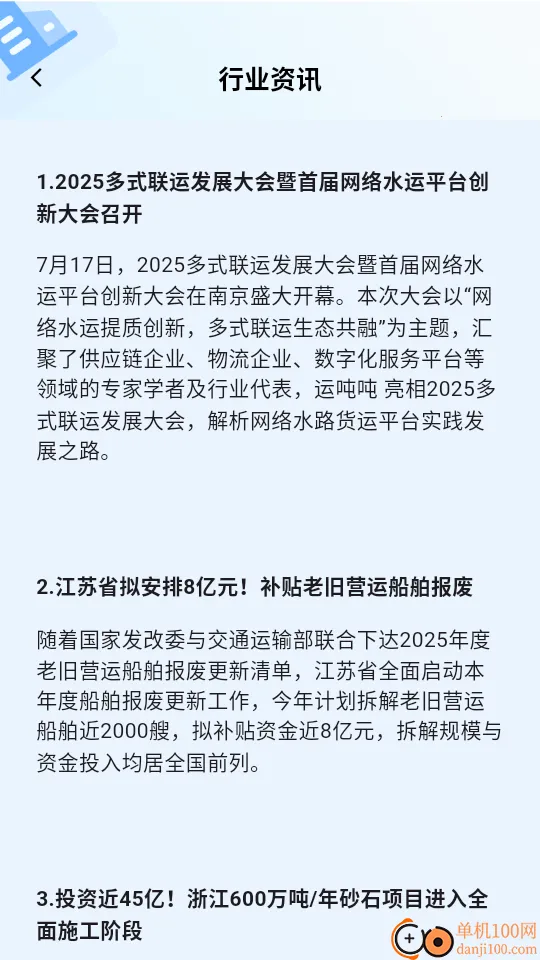 行业资讯

1.2025多式联运发展大会暨首届网络水运平台创新大会召开

7月17日，2025多式联运发展大会暨首届网络水运平台创新大会在南京盛大开幕。本次大会以“网络水运提质创新，多式联运生态共融”为主题，汇聚了供应链企业、物流企业、数字化服务平台等领域的专家学者及行业代表，运吨吨 亮相2025多式联运发展大会，解析网络水路货运平台实践发展之路。

2.江苏省拟安排8亿元！补贴老旧营运船舶报废

随着国家发改委与交通运输部联合下达2025年度老旧营运船舶报废更新清单，江苏省全面启动本年度船舶报废更新工作，今年计划拆解老旧营运船舶近2000艘，拟补贴资金近8亿元，拆解规模与资金投入均居全国前列。

3.投资近45亿！浙江600万吨/年砂石项目进入全面施工阶段

单机100网
danji100.com